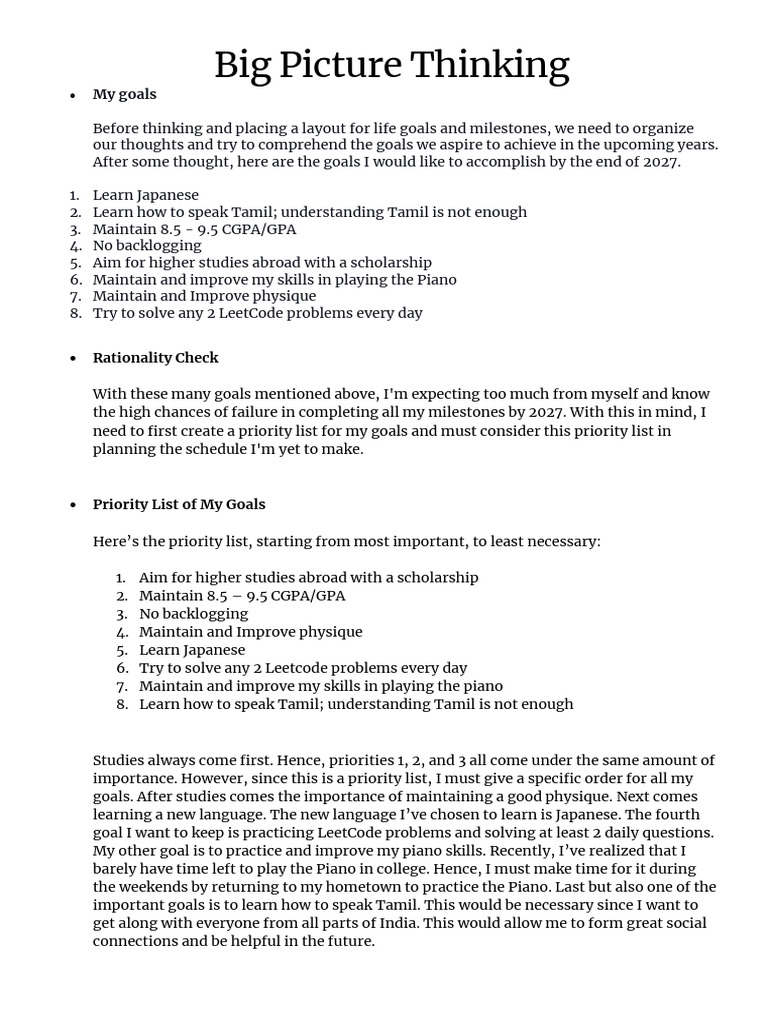 Big Picture Thinking

• My goals

Before thinking and placing a layout for life goals and milestones, we need to organize our thoughts and try to comprehend the goals we aspire to achieve in the upcoming years. After some thought, here are the goals I would like to accomplish by the end of 2027.

1. Learn Japanese
2. Learn how to speak Tamil; understanding Tamil is not enough
3. Maintain 8.5 - 9.5 CGPA/GPA
4. No backlogging
5. Aim for higher studies abroad with a scholarship
6. Maintain and improve my skills in playing the Piano
7. Maintain and Improve physique
8. Try to solve any 2 LeetCode problems every day

• Rationality Check

With these many goals mentioned above, I'm expecting too much from myself and know the high chances of failure in completing all my milestones by 2027. With this in mind, I need to first create a priority list for my goals and must consider this priority list in planning the schedule I'm yet to make.

• Priority List of My Goals

Here's the priority list, starting from most important, to least necessary:

1. Aim for higher studies abroad with a scholarship
2. Maintain 8.5 – 9.5 CGPA/GPA
3. No backlogging
4. Maintain and Improve physique
5. Learn Japanese
6. Try to solve any 2 Leetcode problems every day
7. Maintain and improve my skills in playing the piano
8. Learn how to speak Tamil; understanding Tamil is not enough

Studies always come first. Hence, priorities 1, 2, and 3 all come under the same amount of importance. However, since this is a priority list, I must give a specific order for all my goals. After studies comes the importance of maintaining a good physique. Next comes learning a new language. The new language I've chosen to learn is Japanese. The fourth goal I want to keep is practicing LeetCode problems and solving at least 2 daily questions. My other goal is to practice and improve my piano skills. Recently, I've realized that I barely have time left to play the Piano in college. Hence, I must make time for it during the weekends by returning to my hometown to practice the Piano. Last but also one of the important goals is to learn how to speak Tamil. This would be necessary since I want to get along with everyone from all parts of India. This would allow me to form great social connections and be helpful in the future.